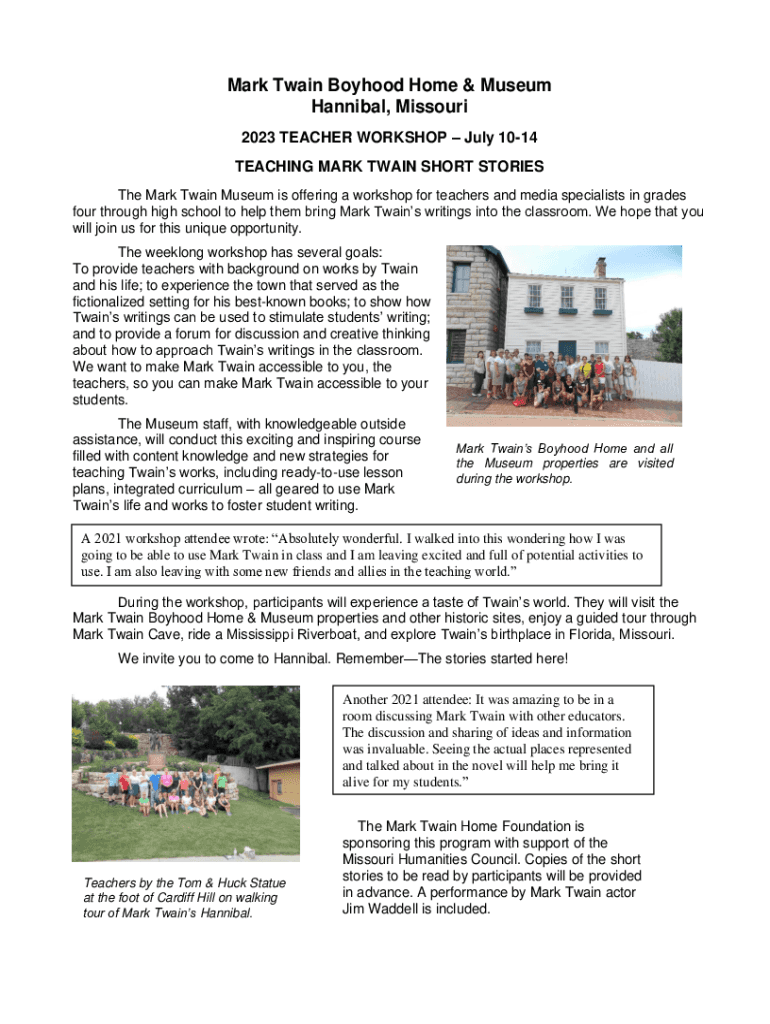 Mark Twain Boyhood Home & Museum
Hannibal, Missouri

2023 TEACHER WORKSHOP – July 10-14

TEACHING MARK TWAIN SHORT STORIES

The Mark Twain Museum is offering a workshop for teachers and media specialists in grades four through high school to help them bring Mark Twain's writings into the classroom. We hope that you will join us for this unique opportunity.

The weeklong workshop has several goals: To provide teachers with background on works by Twain and his life; to experience the town that served as the fictionalized setting for his best-known books; to show how Twain's writings can be used to stimulate students' writing; and to provide a forum for discussion and creative thinking about how to approach Twain's writings in the classroom. We want to make Mark Twain accessible to you, the teachers, so you can make Mark Twain accessible to your students.

The Museum staff, with knowledgeable outside assistance, will conduct this exciting and inspiring course filled with content knowledge and new strategies for teaching Twain's works, including ready-to-use lesson plans, integrated curriculum – all geared to use Mark Twain's life and works to foster student writing.

Mark Twain's Boyhood Home and all the Museum properties are visited during the workshop.

A 2021 workshop attendee wrote: "Absolutely wonderful. I walked into this wondering how I was going to be able to use Mark Twain in class and I am leaving excited and full of potential activities to use. I am also leaving with some new friends and allies in the teaching world."

During the workshop, participants will experience a taste of Twain's world. They will visit the Mark Twain Boyhood Home & Museum properties and other historic sites, enjoy a guided tour through Mark Twain Cave, ride a Mississippi Riverboat, and explore Twain's birthplace in Florida, Missouri.

We invite you to come to Hannibal. Remember—The stories started here!

Another 2021 attendee: It was amazing to be in a room discussing Mark Twain with other educators. The discussion and sharing of ideas and information was invaluable. Seeing the actual places represented and talked about in the novel will help me bring it alive for my students."

Teachers by the Tom & Huck Statue at the foot of Cardiff Hill on walking tour of Mark Twain's Hannibal.

The Mark Twain Home Foundation is sponsoring this program with support of the Missouri Humanities Council. Copies of the short stories to be read by participants will be provided in advance. A performance by Mark Twain actor Jim Waddell is included.